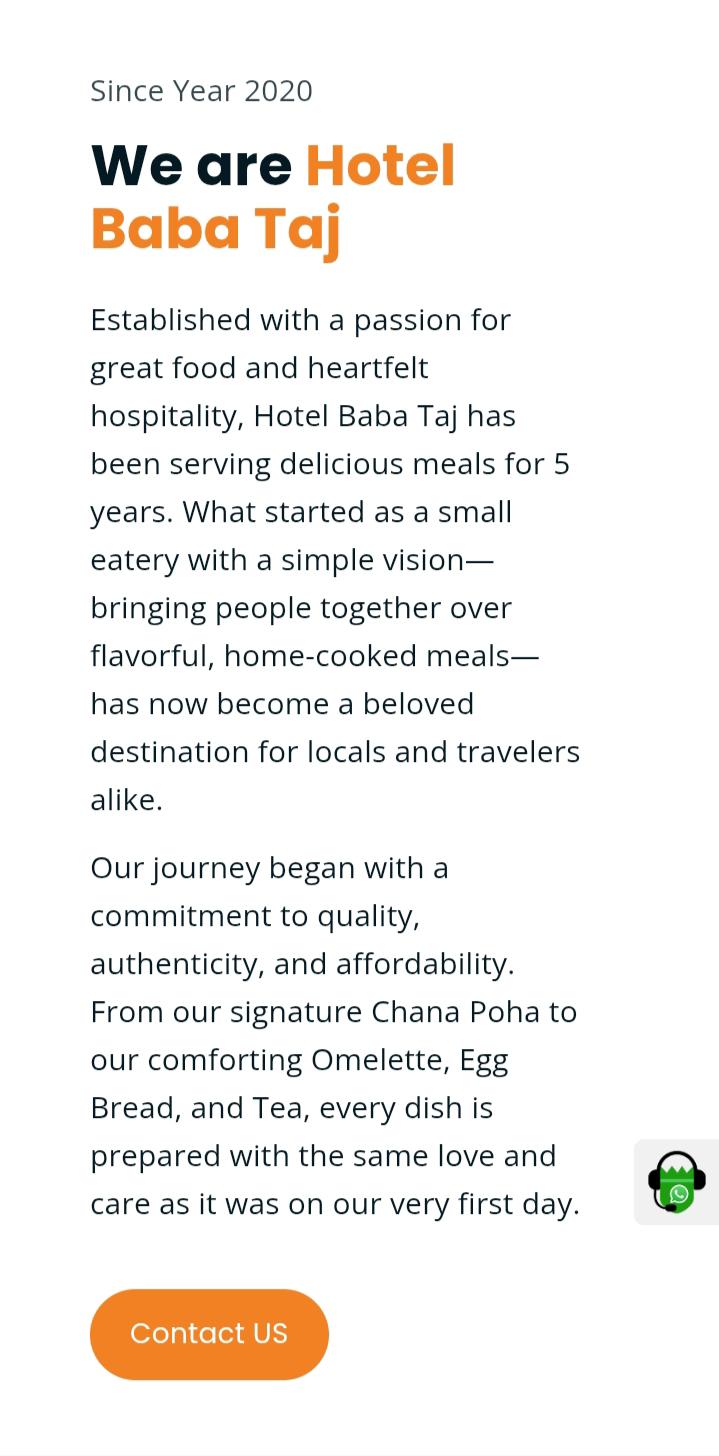 Since Year 2020

We are Hotel Baba Taj

Established with a passion for great food and heartfelt hospitality, Hotel Baba Taj has been serving delicious meals for 5 years. What started as a small eatery with a simple vision—bringing people together over flavorful, home-cooked meals—has now become a beloved destination for locals and travelers alike.

Our journey began with a commitment to quality, authenticity, and affordability. From our signature Chana Poha to our comforting Omelette, Egg Bread, and Tea, every dish is prepared with the same love and care as it was on our very first day.

Contact US